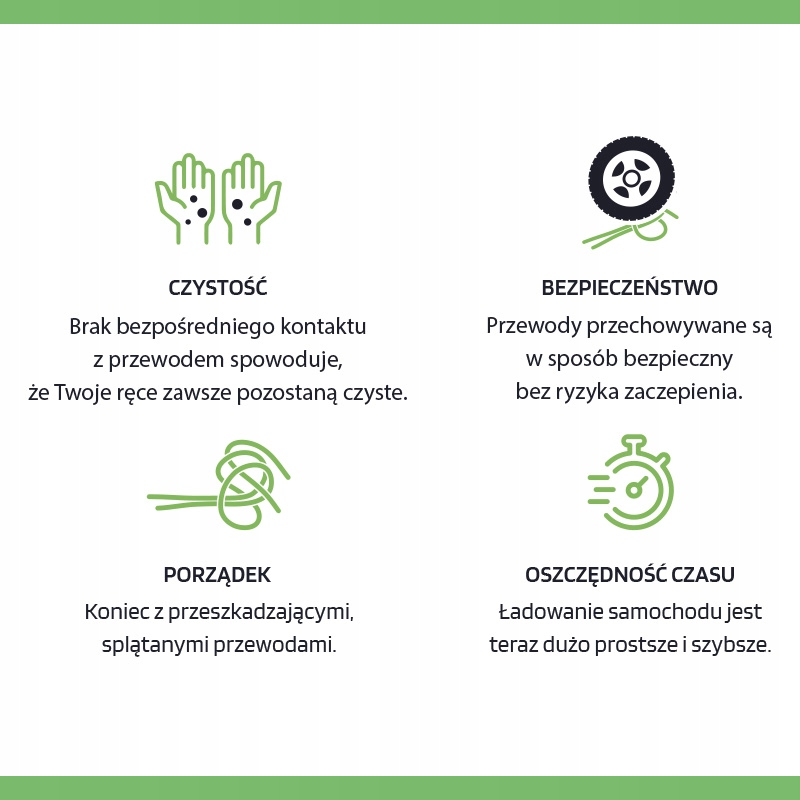 CZYSTOŚĆ
Brak bezpośredniego kontaktu z przewodem spowoduje, że Twoje ręce zawsze pozostaną czyste.

BEZPIECZEŃSTWO
Przewody przechowywane są w sposób bezpieczny bez ryzyka zaczepienia.

PORZĄDEK
Koniec z przeszkadzającymi, splątanymi przewodami.

OSZCZĘDNOŚĆ CZASU
Ładowanie samochodu jest teraz dużo prostsze i szybsze.